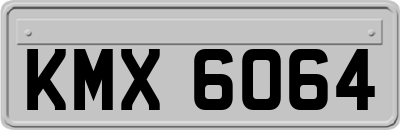 KMX 6064